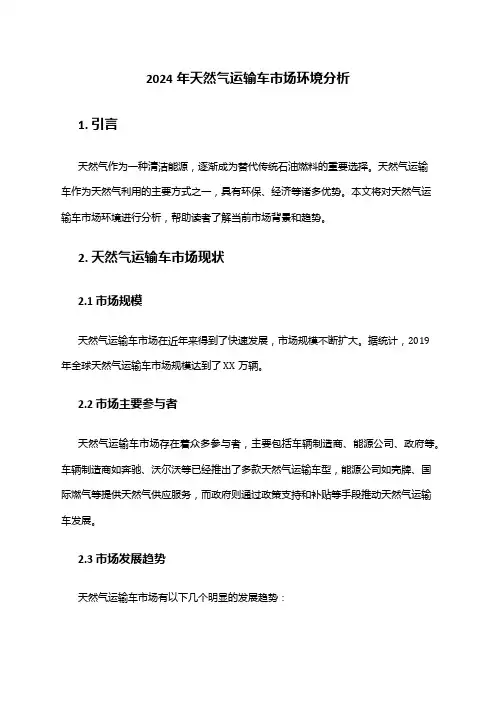 2024 年天然气运输车市场环境分析

1. 引言

天然气作为一种清洁能源，逐渐成为替代传统石油燃料的重要选择。天然气运输车作为天然气利用的主要方式之一，具有环保、经济等诸多优势。本文将对天然气运输车市场环境进行分析，帮助读者了解当前市场背景和趋势。

2. 天然气运输车市场现状

2.1 市场规模

天然气运输车市场在近年来得到了快速发展，市场规模不断扩大。据统计，2019 年全球天然气运输车市场规模达到了 XX 万辆。

2.2 市场主要参与者

天然气运输车市场存在着众多参与者，主要包括车辆制造商、能源公司、政府等。车辆制造商如奔驰、沃尔沃等已经推出了多款天然气运输车型，能源公司如壳牌、国际燃气等提供天然气供应服务，而政府则通过政策支持和补贴等手段推动天然气运输车发展。

2.3 市场发展趋势

天然气运输车市场有以下几个明显的发展趋势：